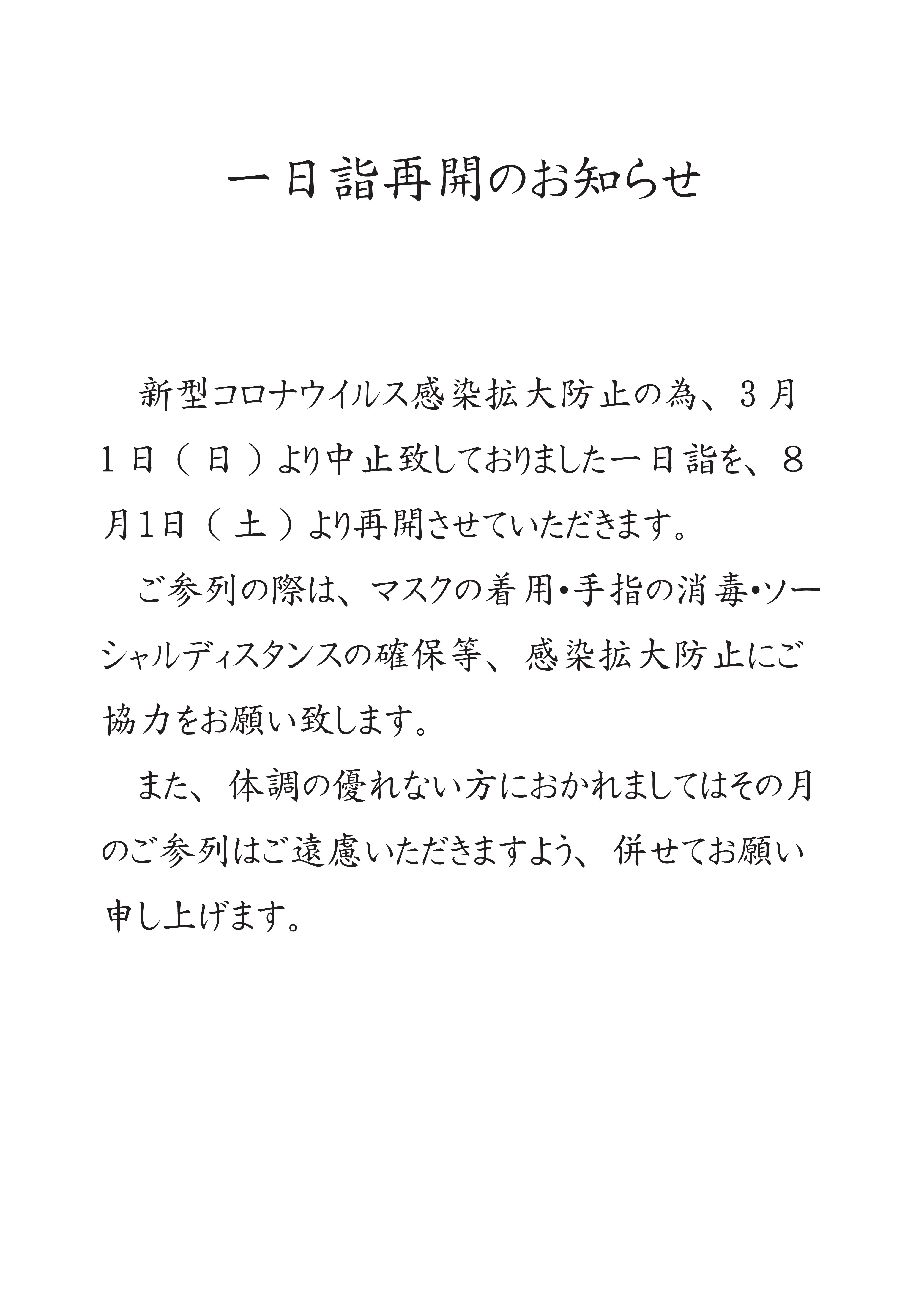 一日詣再開のお知らせ

新型コロナウイルス感染拡大防止の為、３月１日（日）より中止致しておりました一日詣を、８月１日（土）より再開させていただきます。

ご参列の際は、マスクの着用・手指の消毒・ソーシャルディスタンスの確保等、感染拡大防止にご協力をお願い致します。

また、体調の優れない方におかれましてはその月のご参列はご遠慮いただきますよう、併せてお願い申し上げます。